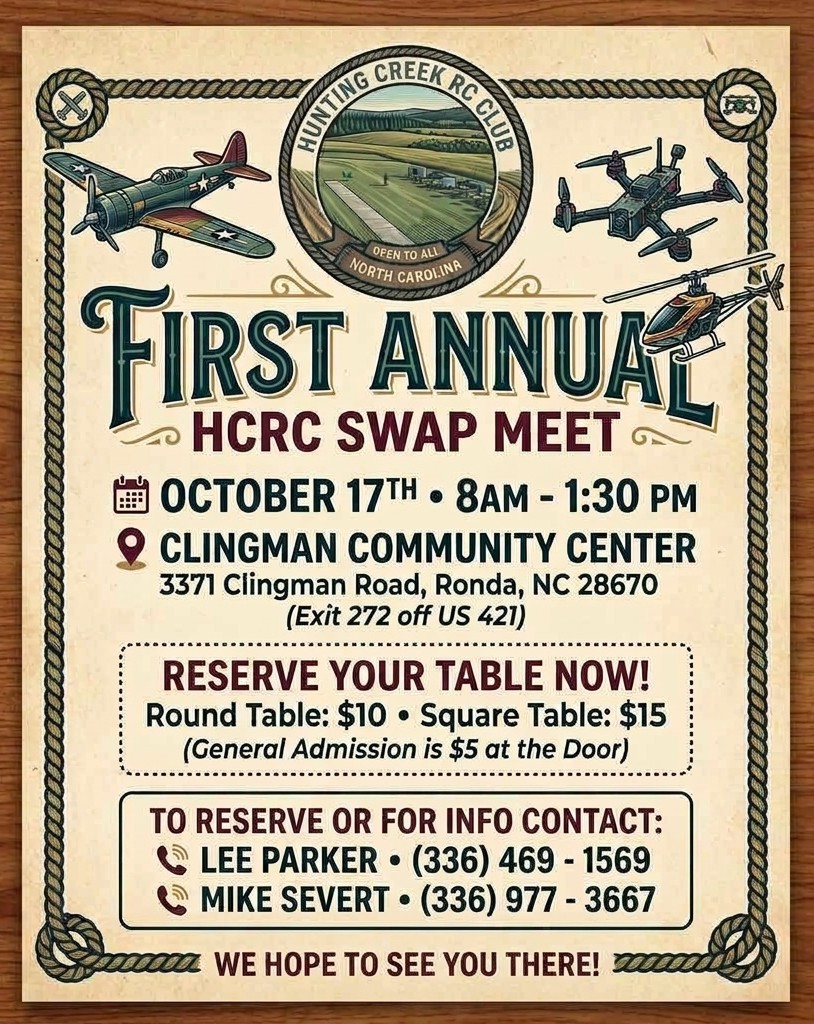 HUNTING CREEK RC CLUB
OPEN TO ALL
NORTH CAROLINA

FIRST ANNUAL
HCRC SWAP MEET

OCTOBER 17TH • 8AM - 1:30 PM
CLINGMAN COMMUNITY CENTER
3371 Clingman Road, Ronda, NC 28670
(Exit 272 off US 421)

RESERVE YOUR TABLE NOW!
Round Table: $10 • Square Table: $15
(General Admission is $5 at the Door)

TO RESERVE OR FOR INFO CONTACT:
LEE PARKER • (336) 469 - 1569
MIKE SEVERT • (336) 977 - 3667

WE HOPE TO SEE YOU THERE!